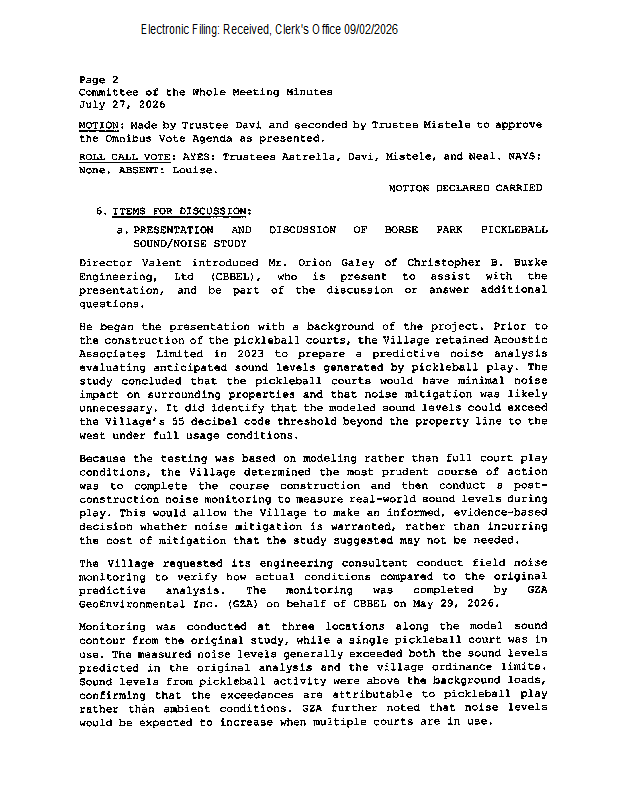 Electronic Filing: Received, Clerk's Office 09/02/2026

Page 2
Committee of the Whole Meeting Minutes
July 27, 2026

MOTION: Made by Trustee Davi and seconded by Trustee Mistele to approve the Omnibus Vote Agenda as presented.

ROLL CALL VOTE: AYES: Trustees Astrella, Davi, Mistele, and Neal. NAYS: None. ABSENT: Louise.

MOTION DECLARED CARRIED

6. ITEMS FOR DISCUSSION:

a. PRESENTATION AND DISCUSSION OF BORSE PARK PICKLEBALL SOUND/NOISE STUDY

Director Valent introduced Mr. Orion Galey of Christopher B. Burke Engineering, Ltd (CBBEL), who is present to assist with the presentation, and be part of the discussion or answer additional questions.

He began the presentation with a background of the project. Prior to the construction of the pickleball courts, the Village retained Acoustic Associates Limited in 2023 to prepare a predictive noise analysis evaluating anticipated sound levels generated by pickleball play. The study concluded that the pickleball courts would have minimal noise impact on surrounding properties and that noise mitigation was likely unnecessary. It did identify that the modeled sound levels could exceed the Village's 55 decibel code threshold beyond the property line to the west under full usage conditions.

Because the testing was based on modeling rather than full court play conditions, the Village determined the most prudent course of action was to complete the course construction and then conduct a post-construction noise monitoring to measure real-world sound levels during play. This would allow the Village to make an informed, evidence-based decision whether noise mitigation is warranted, rather than incurring the cost of mitigation that the study suggested may not be needed.

The Village requested its engineering consultant conduct field noise monitoring to verify how actual conditions compared to the original predictive analysis. The monitoring was completed by GZA GeoEnvironmental Inc. (GZA) on behalf of CBBEL on May 29, 2026.

Monitoring was conducted at three locations along the model sound contour from the original study, while a single pickleball court was in use. The measured noise levels generally exceeded both the sound levels predicted in the original analysis and the village ordinance limits. Sound levels from pickleball activity were above the background loads, confirming that the exceedances are attributable to pickleball play rather than ambient conditions. GZA further noted that noise levels would be expected to increase when multiple courts are in use.